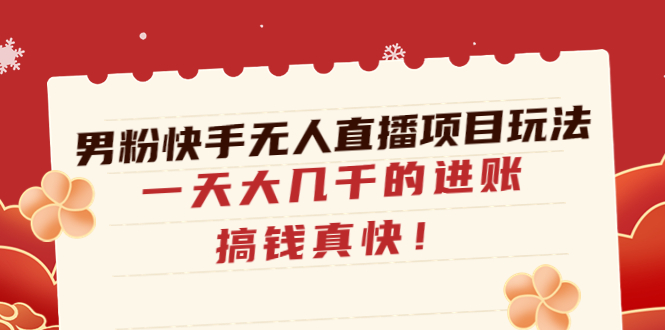 男粉快手无人直播项目玩法

一天大几千的进账

搞钱真快！